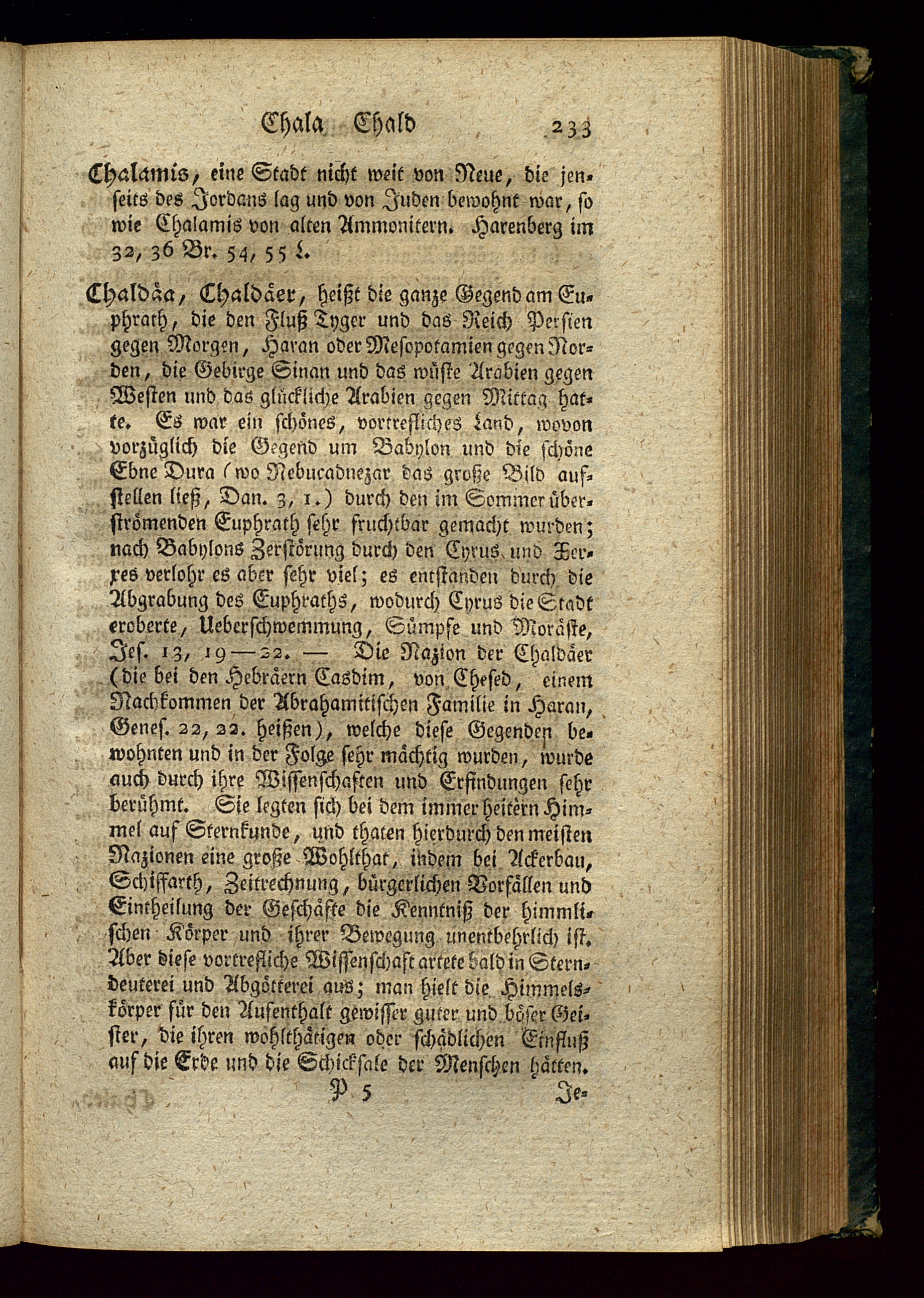 Chala Chald 233

Chalamis, eine Stadt nicht weit von Neue, die jenseits des Jordans lag und von Juden bewohnt war, so wie Chalamis von alten Ammonitern. Harenberg im 32, 36 Br. 54, 55 L.

Chaldäa, Chaldäer, heißt die ganze Gegend am Euphrath, die den Fluß Tyger und das Reich Persien gegen Morgen, Haran oder Mesopotamien gegen Norden, die Gebirge Sinan und das wüste Arabien gegen Westen und das glückliche Arabien gegen Mittag hatte. Es war ein schönes, vortrefliches Land, wovon vorzüglich die Gegend um Babylon und die schöne Ebne Dura (wo Nebucadnezar das große Bild aufstellen ließ, Dan. 3, 1.) durch den im Sommer überströmenden Euphrath sehr fruchtbar gemacht wurden; nach Babylons Zerstörung durch den Cyrus und Xerxes verlohr es aber sehr viel; es entstanden durch die Abgrabung des Euphraths, wodurch Cyrus die Stadt eroberte, Ueberschwemmung, Sümpfe und Moräste, Jes. 13, 19—22. — Die Nazion der Chaldäer (die bei den Hebräern Casdim, von Chesed, einem Nachkommen der Abrahamitischen Familie in Haran, Genes. 22, 22. heißen), welche diese Gegenden bewohnten und in der Folge sehr mächtig wurden, wurde auch durch ihre Wissenschaften und Erfindungen sehr berühmt. Sie legten sich bei dem immer heitern Himmel auf Sternkunde, und thaten hierdurch den meisten Nazionen eine große Wohlthat, indem bei Ackerbau, Schiffarth, Zeitrechnung, bürgerlichen Vorfällen und Eintheilung der Geschäfte die Kenntniß der himmlischen Körper und ihrer Bewegung unentbehrlich ist. Aber diese vortrefliche Wissenschaft artete bald in Sterndeuterei und Abgötterei aus; man hielt die Himmelskörper für den Aufenthalt gewisser guter und böser Geister, die ihren wohlthätigen oder schädlichen Einfluß auf die Erde und die Schicksale der Menschen hätten.

P 5 Je-